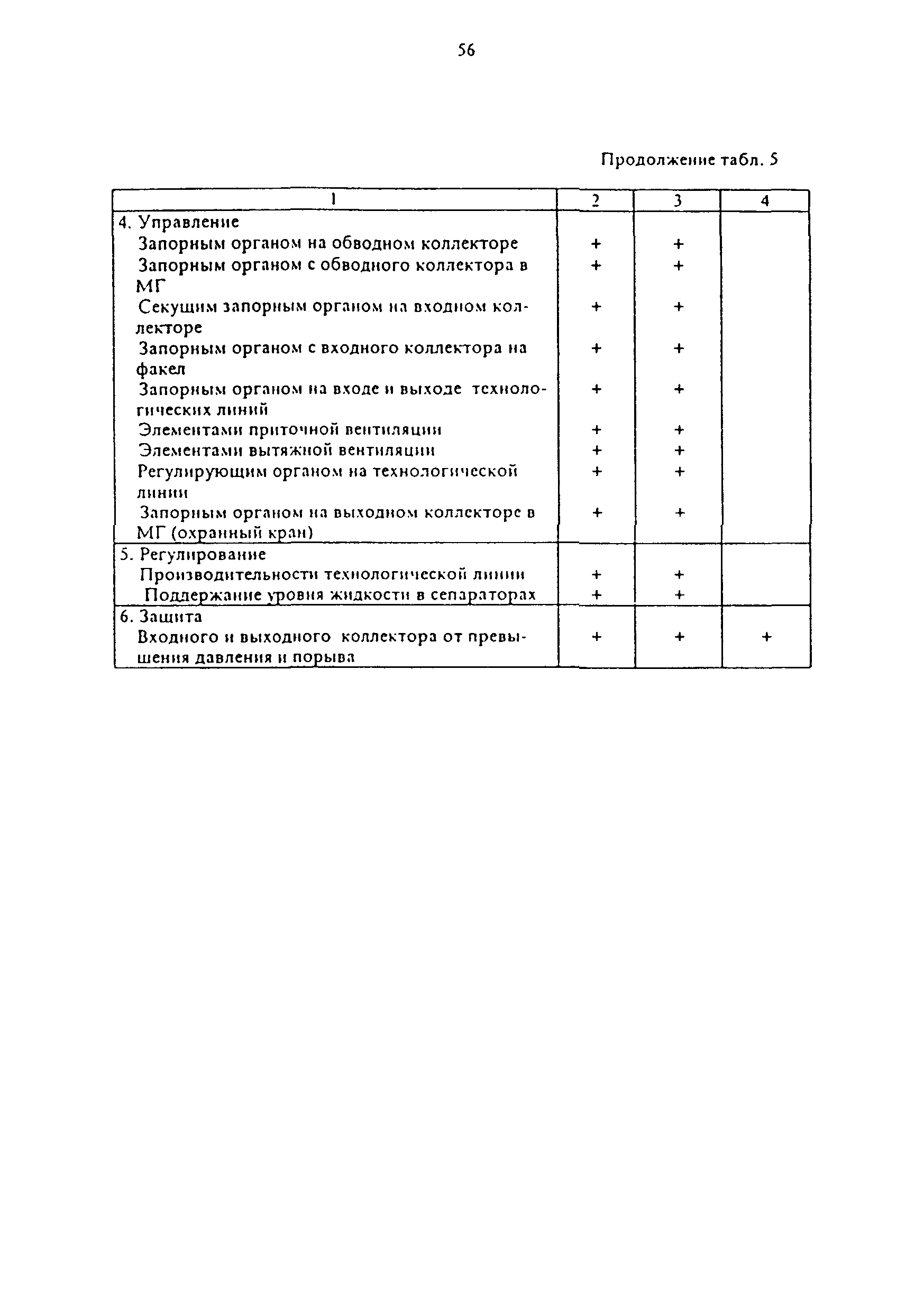 56

Продолжение табл. 5

| 1 | 2 | 3 | 4 |
|---|---|---|---|
| 4. Управление | | | |
| Запорным органом на обводном коллекторе | + | + | |
| Запорным органом с обводного коллектора в МГ | + | + | |
| Секущим запорным органом на входном коллекторе | + | + | |
| Запорным органом с входного коллектора на факел | + | + | |
| Запорным органом на входе и выходе технологических линий | + | + | |
| Элементами приточной вентиляции | + | + | |
| Элементами вытяжной вентиляции | + | + | |
| Регулирующим органом на технологической линии | + | + | |
| Запорным органом на выходном коллекторе в МГ (охранный кран) | + | + | |
| 5. Регулирование | | | |
| Производительности технологической линии | + | + | |
| Поддержание уровня жидкости в сепараторах | + | + | |
| 6. Защита | | | |
| Входного и выходного коллектора от превышения давления и порыва | + | + | + |